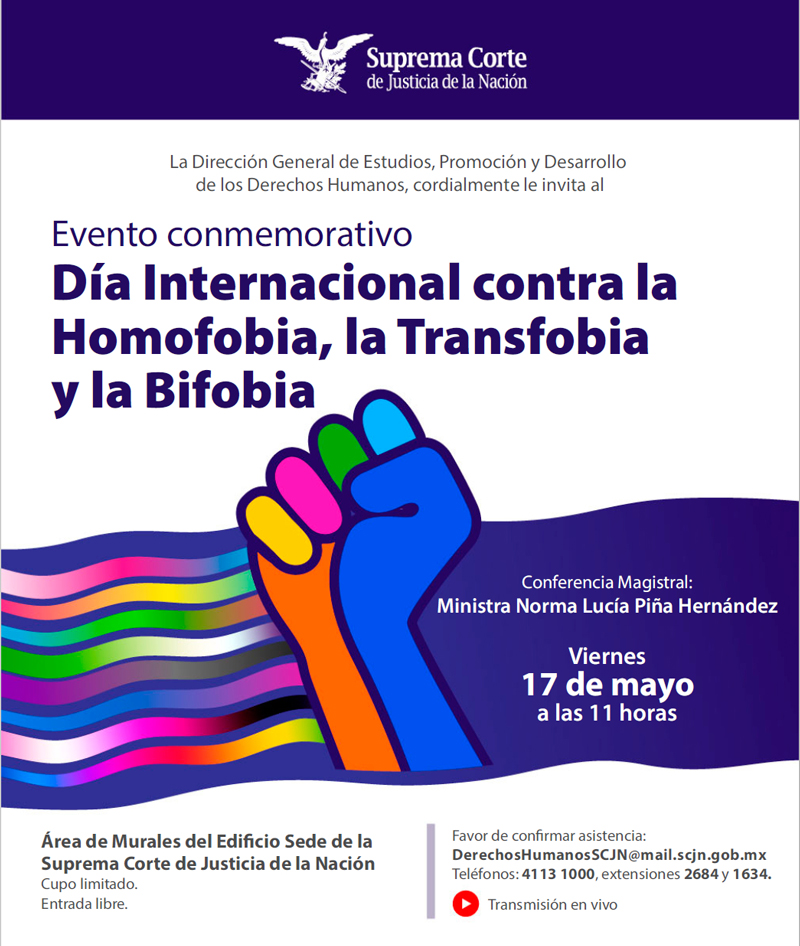 Suprema Corte de Justicia de la Nación

La Dirección General de Estudios, Promoción y Desarrollo de los Derechos Humanos, cordialmente le invita al

Evento conmemorativo
Día Internacional contra la Homofobia, la Transfobia y la Bifobia

Conferencia Magistral:
Ministra Norma Lucía Piña Hernández

Viernes
17 de mayo
a las 11 horas

Área de Murales del Edificio Sede de la Suprema Corte de Justicia de la Nación
Cupo limitado.
Entrada libre.

Favor de confirmar asistencia:
DerechosHumanosSCJN@mail.scjn.gob.mx
Teléfonos: 4113 1000, extensiones 2684 y 1634.

Transmisión en vivo